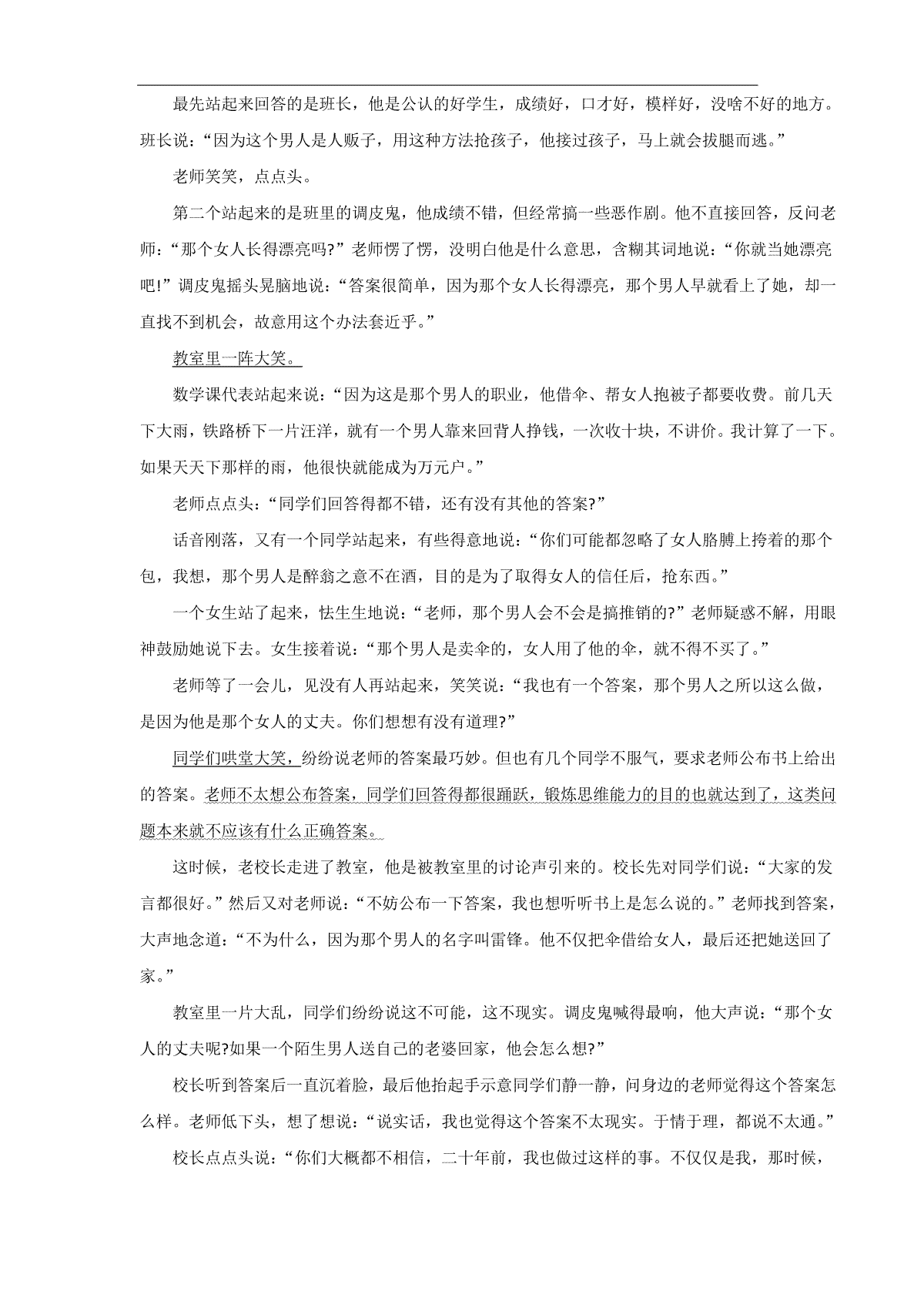 最先站起来回答的是班长，他是公认的好学生，成绩好，口才好，模样好，没啥不好的地方。班长说：“因为这个男人是人贩子，用这种方法抢孩子，他接过孩子，马上就会拔腿而逃。”

老师笑笑，点点头。

第二个站起来的是班里的调皮鬼，他成绩不错，但经常搞一些恶作剧。他不直接回答，反问老师：“那个女人长得漂亮吗?”老师愣了愣，没明白他是什么意思，含糊其词地说：“你就当她漂亮吧!”调皮鬼摇头晃脑地说：“答案很简单，因为那个女人长得漂亮，那个男人早就看上了她，却一直找不到机会，故意用这个办法套近乎。”

教室里一阵大笑。

数学课代表站起来说：“因为这是那个男人的职业，他借伞、帮女人抱被子都要收费。前几天下大雨，铁路桥下一片汪洋，就有一个男人靠来回背人挣钱，一次收十块，不讲价。我计算了一下。如果天天下那样的雨，他很快就能成为万元户。”

老师点点头：“同学们回答得都不错，还有没有其他的答案?”

话音刚落，又有一个同学站起来，有些得意地说：“你们可能都忽略了女人胳膊上挎着的那个包，我想，那个男人是醉翁之意不在酒，目的是为了取得女人的信任后，抢东西。”

一个女生站了起来，怯生生地说：“老师，那个男人会不会是搞推销的?”老师疑惑不解，用眼神鼓励她说下去。女生接着说：“那个男人是卖伞的，女人用了他的伞，就不得不买了。”

老师等了一会儿，见没有人再站起来，笑笑说：“我也有一个答案，那个男人之所以这么做，是因为他是那个女人的丈夫。你们想想有没有道理?”

同学们哄堂大笑，纷纷说老师的答案最巧妙。但也有几个同学不服气，要求老师公布书上给出的答案。老师不太想公布答案，同学们回答得都很踊跃，锻炼思维能力的目的也就达到了，这类问题本来就不应该有什么正确答案。

这时候，老校长走进了教室，他是被教室里的讨论声引来的。校长先对同学们说：“大家的发言都很好。”然后又对老师说：“不妨公布一下答案，我也想听听书上是怎么说的。”老师找到答案，大声地念道：“不为什么，因为那个男人的名字叫雷锋。他不仅把伞借给女人，最后还把她送回了家。”

教室里一片大乱，同学们纷纷说这不可能，这不现实。调皮鬼喊得最响，他大声说：“那个女人的丈夫呢?如果一个陌生男人送自己的老婆回家，他会怎么想?”

校长听到答案后一直沉着脸，最后他抬起手示意同学们静一静，问身边的老师觉得这个答案怎么样。老师低下头，想了想说：“说实话，我也觉得这个答案不太现实。于情于理，都说不太通。”

校长点点头说：“你们大概都不相信，二十年前，我也做过这样的事。不仅仅是我，那时候，